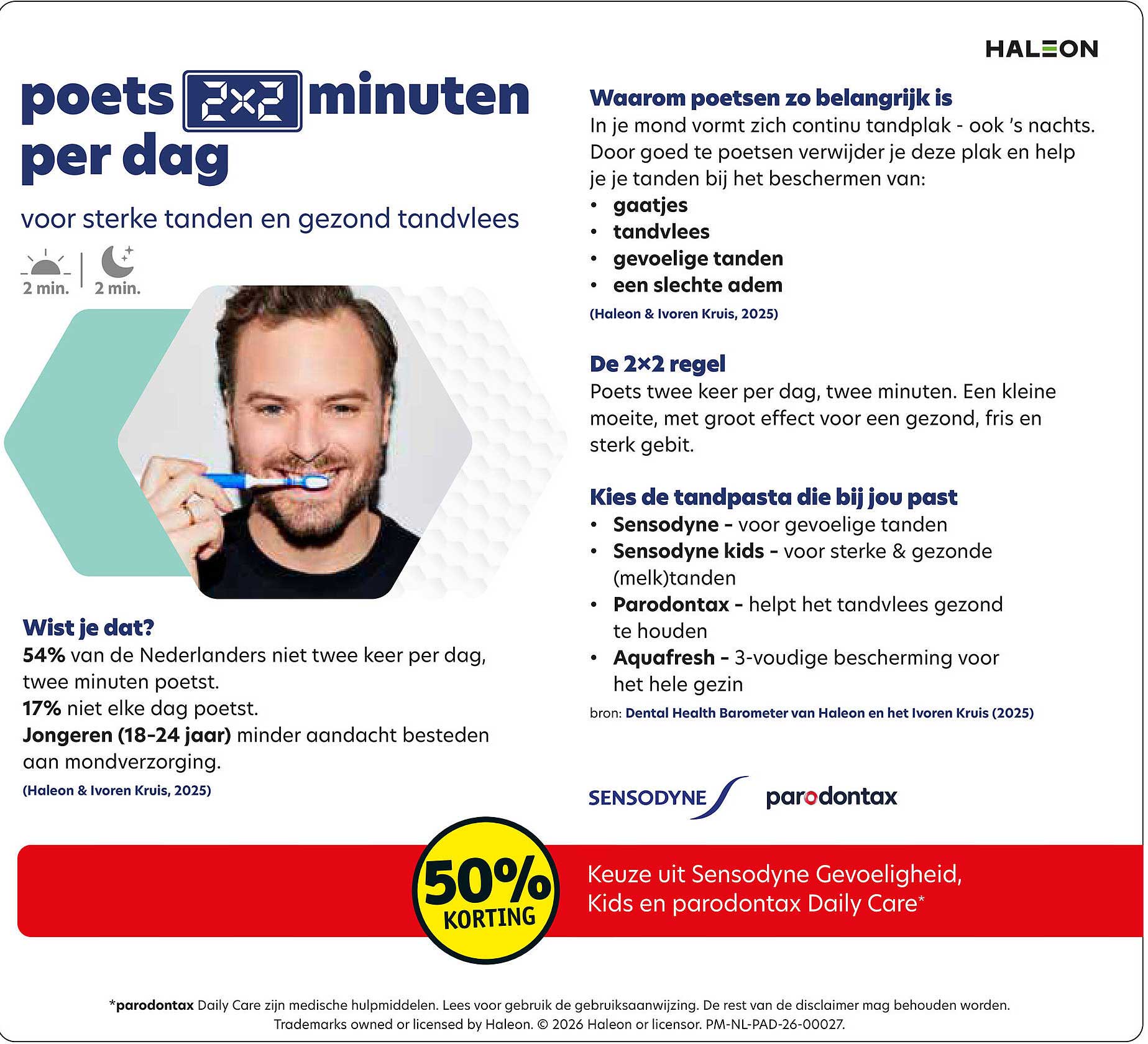 HALEON

poets 2x2 minuten per dag

voor sterke tanden en gezond tandvlees

2 min. | 2 min.

Wist je dat?
54% van de Nederlanders niet twee keer per dag, twee minuten poetst.
17% niet elke dag poetst.
Jongeren (18-24 jaar) minder aandacht besteden aan mondverzorging.
(Haleon & Ivoren Kruis, 2025)

Waarom poetsen zo belangrijk is
In je mond vormt zich continu tandplak - ook 's nachts. Door goed te poetsen verwijder je deze plak en help je je tanden bij het beschermen van:
• gaatjes
• tandvlees
• gevoelige tanden
• een slechte adem
(Haleon & Ivoren Kruis, 2025)

De 2×2 regel
Poets twee keer per dag, twee minuten. Een kleine moeite, met groot effect voor een gezond, fris en sterk gebit.

Kies de tandpasta die bij jou past
• Sensodyne - voor gevoelige tanden
• Sensodyne kids - voor sterke & gezonde (melk)tanden
• Parodontax - helpt het tandvlees gezond te houden
• Aquafresh - 3-voudige bescherming voor het hele gezin
bron: Dental Health Barometer van Haleon en het Ivoren Kruis (2025)

SENSODYNE parodontax

50% KORTING

Keuze uit Sensodyne Gevoeligheid, Kids en parodontax Daily Care*

*parodontax Daily Care zijn medische hulpmiddelen. Lees voor gebruik de gebruiksaanwijzing. De rest van de disclaimer mag behouden worden.
Trademarks owned or licensed by Haleon. © 2026 Haleon or licensor. PM-NL-PAD-26-00027.